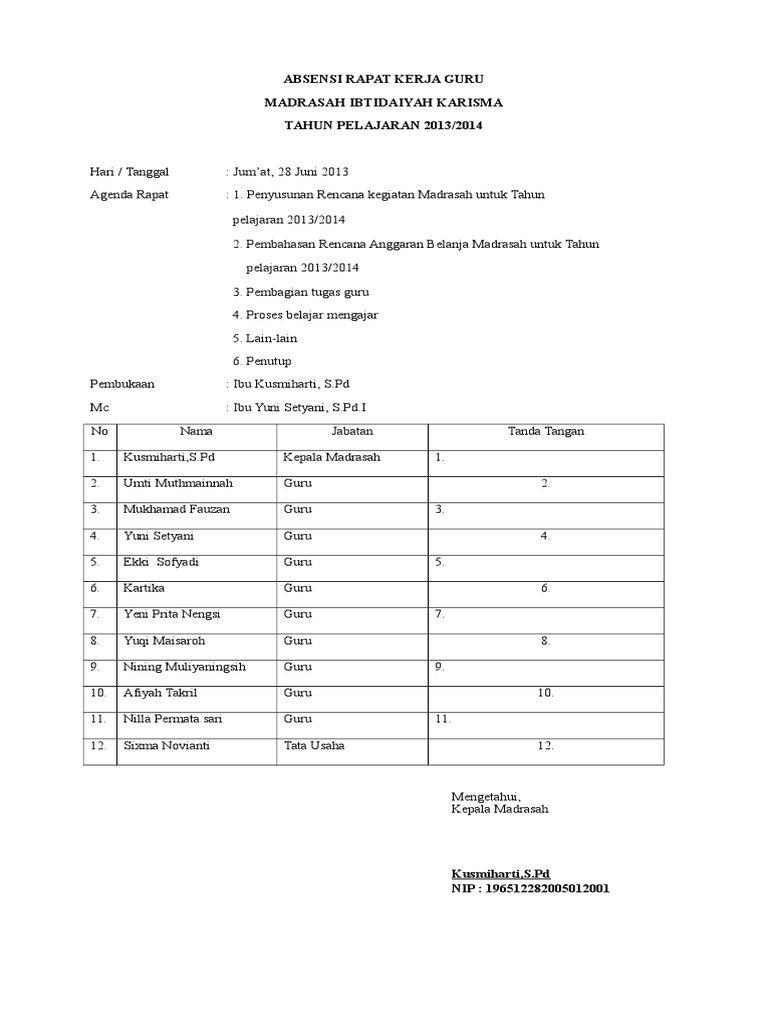 ABSENSI RAPAT KERJA GURU
MADRASAH IBTIDAIYAH KARISMA
TAHUN PELAJARAN 2013/2014

Hari / Tanggal : Jum'at, 28 Juni 2013
Agenda Rapat : 1. Penyusunan Rencana kegiatan Madrasah untuk Tahun pelajaran 2013/2014
2. Pembahasan Rencana Anggaran Belanja Madrasah untuk Tahun pelajaran 2013/2014
3. Pembagian tugas guru
4. Proses belajar mengajar
5. Lain-lain
6. Penutup
Pembukaan : Ibu Kusmiharti, S.Pd
Mc : Ibu Yuni Setyani, S.Pd.I

| No | Nama | Jabatan | Tanda Tangan |
|---|---|---|---|
| 1. | Kusmiharti,S.Pd | Kepala Madrasah | 1. |
| 2. | Umti Muthmainnah | Guru | 2. |
| 3. | Mukhamad Fauzan | Guru | 3. |
| 4. | Yuni Setyani | Guru | 4. |
| 5. | Ekki Sofyadi | Guru | 5. |
| 6. | Kartika | Guru | 6. |
| 7. | Yeni Prita Nengsi | Guru | 7. |
| 8. | Yuqi Maisaroh | Guru | 8. |
| 9. | Nining Muliyaningsih | Guru | 9. |
| 10. | Afiyah Takril | Guru | 10. |
| 11. | Nilla Permata sari | Guru | 11. |
| 12. | Sixma Novianti | Tata Usaha | 12. |

Mengetahui,
Kepala Madrasah

Kusmiharti,S.Pd
NIP : 196512282005012001